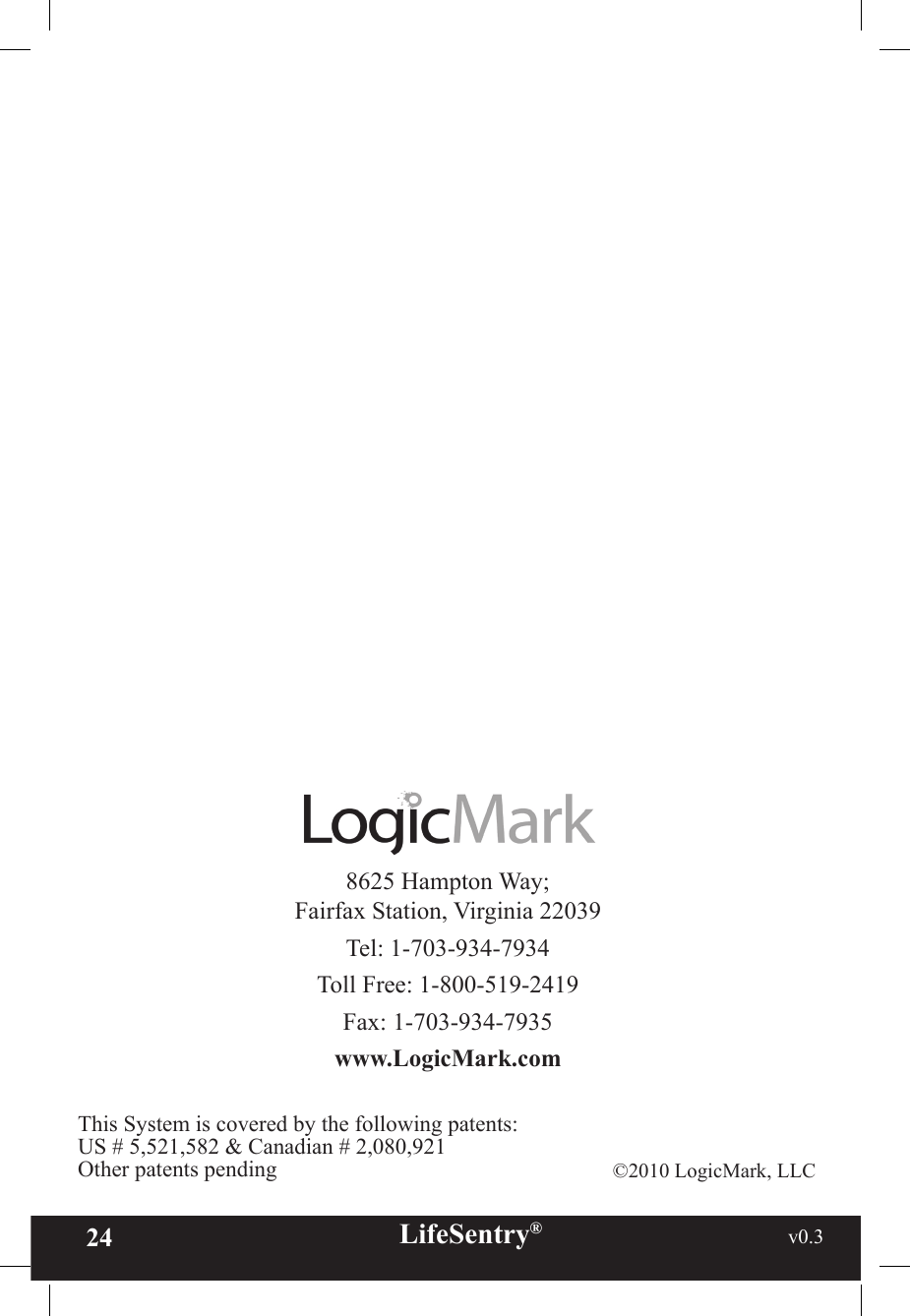 LogicMark

8625 Hampton Way;
Fairfax Station, Virginia 22039

Tel: 1-703-934-7934

Toll Free: 1-800-519-2419

Fax: 1-703-934-7935

www.LogicMark.com

This System is covered by the following patents:
US # 5,521,582 & Canadian # 2,080,921
Other patents pending

©2010 LogicMark, LLC

24 LifeSentry® v0.3